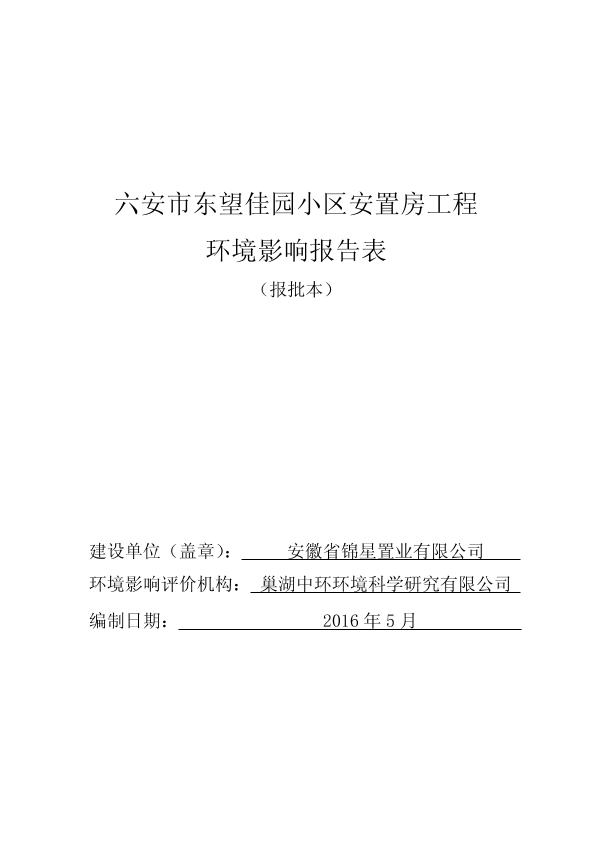 六安市东望佳园小区安置房工程

环境影响报告表

（报批本）

建设单位（盖章）： 安徽省锦星置业有限公司

环境影响评价机构： 巢湖中环环境科学研究有限公司

编制日期： 2016 年 5 月